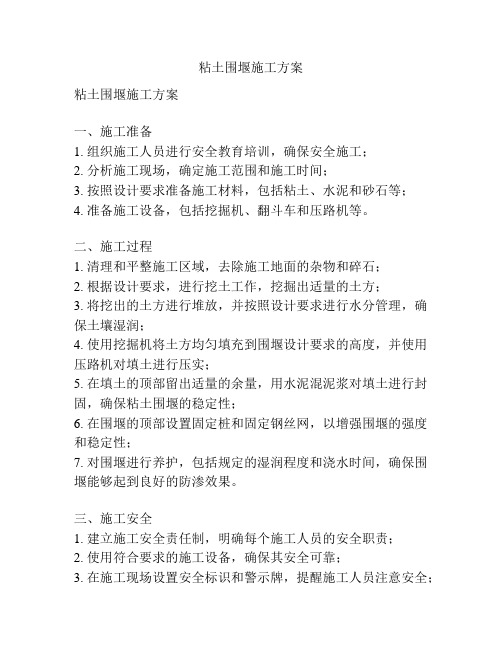 粘土围堰施工方案

粘土围堰施工方案

一、施工准备
1. 组织施工人员进行安全教育培训，确保安全施工；
2. 分析施工现场，确定施工范围和施工时间；
3. 按照设计要求准备施工材料，包括粘土、水泥和砂石等；
4. 准备施工设备，包括挖掘机、翻斗车和压路机等。

二、施工过程
1. 清理和平整施工区域，去除施工地面的杂物和碎石；
2. 根据设计要求，进行挖土工作，挖掘出适量的土方；
3. 将挖出的土方进行堆放，并按照设计要求进行水分管理，确保土壤湿润；
4. 使用挖掘机将土方均匀填充到围堰设计要求的高度，并使用压路机对填土进行压实；
5. 在填土的顶部留出适量的余量，用水泥混泥浆对填土进行封固，确保粘土围堰的稳定性；
6. 在围堰的顶部设置固定桩和固定钢丝网，以增强围堰的强度和稳定性；
7. 对围堰进行养护，包括规定的湿润程度和浇水时间，确保围堰能够起到良好的防渗效果。

三、施工安全
1. 建立施工安全责任制，明确每个施工人员的安全职责；
2. 使用符合要求的施工设备，确保其安全可靠；
3. 在施工现场设置安全标识和警示牌，提醒施工人员注意安全；